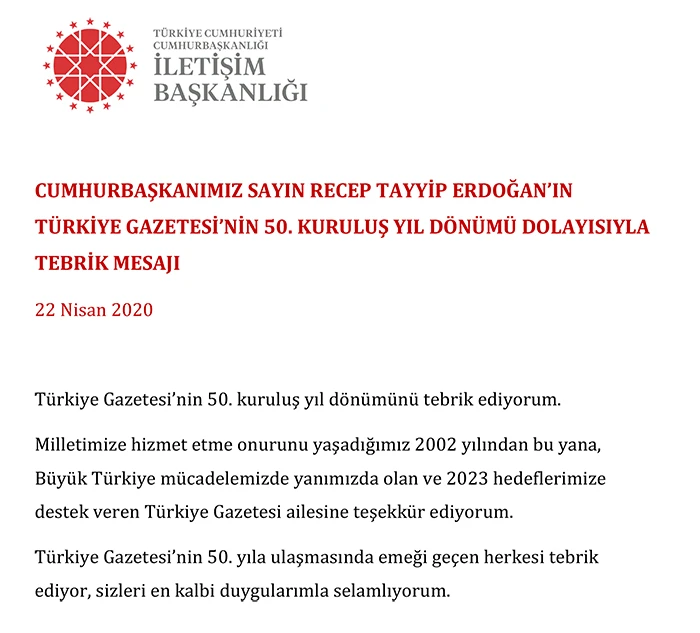 TÜRKİYE CUMHURİYETİ
CUMHURBAŞKANLIĞI
İLETİŞİM
BAŞKANLIĞI

CUMHURBAŞKANIMIZ SAYIN RECEP TAYYİP ERDOĞAN'IN TÜRKİYE GAZETESİ'NİN 50. KURULUŞ YIL DÖNÜMÜ DOLAYISIYLA TEBRİK MESAJI

22 Nisan 2020

Türkiye Gazetesi'nin 50. kuruluş yıl dönümünü tebrik ediyorum.

Milletimize hizmet etme onurunu yaşadığımız 2002 yılından bu yana, Büyük Türkiye mücadelemizde yanımızda olan ve 2023 hedeflerimize destek veren Türkiye Gazetesi ailesine teşekkür ediyorum.

Türkiye Gazetesi'nin 50. yıla ulaşmasında emeği geçen herkesi tebrik ediyor, sizleri en kalbi duygularımla selamlıyorum.